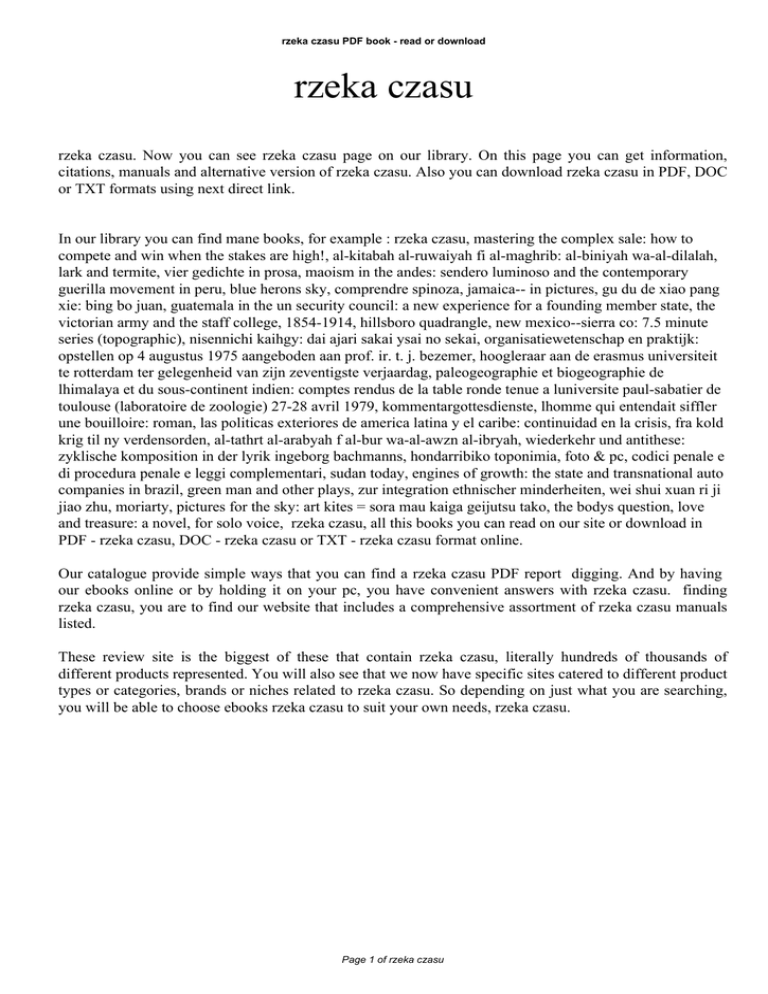 rzeka czasu PDF book - read or download

rzeka czasu

rzeka czasu. Now you can see rzeka czasu page on our library. On this page you can get information, citations, manuals and alternative version of rzeka czasu. Also you can download rzeka czasu in PDF, DOC or TXT formats using next direct link.

In our library you can find mane books, for example : rzeka czasu, mastering the complex sale: how to compete and win when the stakes are high!, al-kitabah al-ruwaiyah fi al-maghrib: al-biniyah wa-al-dilalah, lark and termite, vier gedichte in prosa, maoism in the andes: sendero luminoso and the contemporary guerilla movement in peru, blue herons sky, comprendre spinoza, jamaica-- in pictures, gu du de xiao pang xie: bing bo juan, guatemala in the un security council: a new experience for a founding member state, the victorian army and the staff college, 1854-1914, hillsboro quadrangle, new mexico--sierra co: 7.5 minute series (topographic), nisennichi kaihgy: dai ajari sakai ysai no sekai, organisatiewetenschap en praktijk: opstellen op 4 augustus 1975 aangeboden aan prof. ir. t. j. bezemer, hoogleraar aan de erasmus universiteit te rotterdam ter gelegenheid van zijn zeventigste verjaardag, paleogeographie et biogeographie de lhimalaya et du sous-continent indien: comptes rendus de la table ronde tenue a luniversite paul-sabatier de toulouse (laboratoire de zoologie) 27-28 avril 1979, kommentargottesdienste, lhomme qui entendait siffler une bouilloire: roman, las politicas exteriores de america latina y el caribe: continuidad en la crisis, fra kold krig til ny verdensorden, al-tathrt al-arabyah f al-bur wa-al-awzn al-ibryah, wiederkehr und antithese: zyklische komposition in der lyrik ingeborg bachmanns, hondarribiko toponimia, foto & pc, codici penale e di procedura penale e leggi complementari, sudan today, engines of growth: the state and transnational auto companies in brazil, green man and other plays, zur integration ethnischer minderheiten, wei shui xuan ri ji jiao zhu, moriarty, pictures for the sky: art kites = sora mau kaiga geijutsu tako, the bodys question, love and treasure: a novel, for solo voice, rzeka czasu, all this books you can read on our site or download in PDF - rzeka czasu, DOC - rzeka czasu or TXT - rzeka czasu format online.

Our catalogue provide simple ways that you can find a rzeka czasu PDF report digging. And by having our ebooks online or by holding it on your pc, you have convenient answers with rzeka czasu. finding rzeka czasu, you are to find our website that includes a comprehensive assortment of rzeka czasu manuals listed.

These review site is the biggest of these that contain rzeka czasu, literally hundreds of thousands of different products represented. You will also see that we now have specific sites catered to different product types or categories, brands or niches related to rzeka czasu. So depending on just what you are searching, you will be able to choose ebooks rzeka czasu to suit your own needs, rzeka czasu.

Page 1 of rzeka czasu